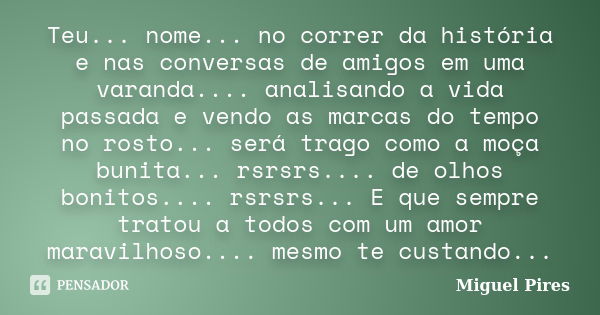 Teu... nome... no correr da história e nas conversas de amigos em uma varanda.... analisando a vida passada e vendo as marcas do tempo no rosto... será trago como a moça bunita... rsrsrs.... de olhos bonitos.... rsrsrs... E que sempre tratou a todos com um amor maravilhoso.... mesmo te custando...

PENSADOR

Miguel Pires